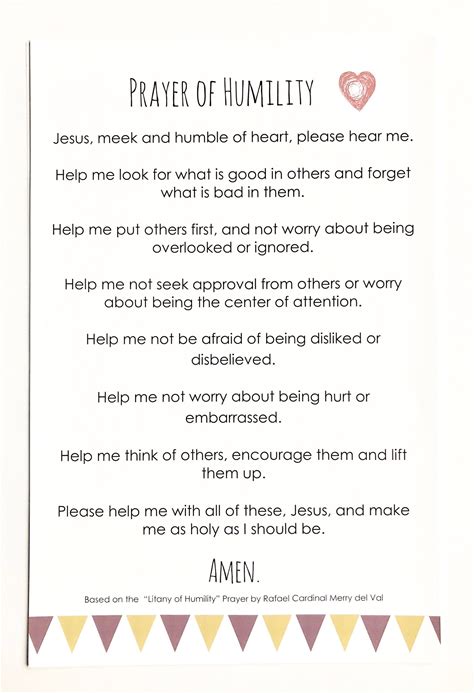 PRAYER OF HUMILITY

Jesus, meek and humble of heart, please hear me.

Help me look for what is good in others and forget what is bad in them.

Help me put others first, and not worry about being overlooked or ignored.

Help me not seek approval from others or worry about being the center of attention.

Help me not be afraid of being disliked or disbelieved.

Help me not worry about being hurt or embarrassed.

Help me think of others, encourage them and lift them up.

Please help me with all of these, Jesus, and make me as holy as I should be.

AMEN.

Based on the "Litany of Humility" Prayer by Rafael Cardinal Merry del Val